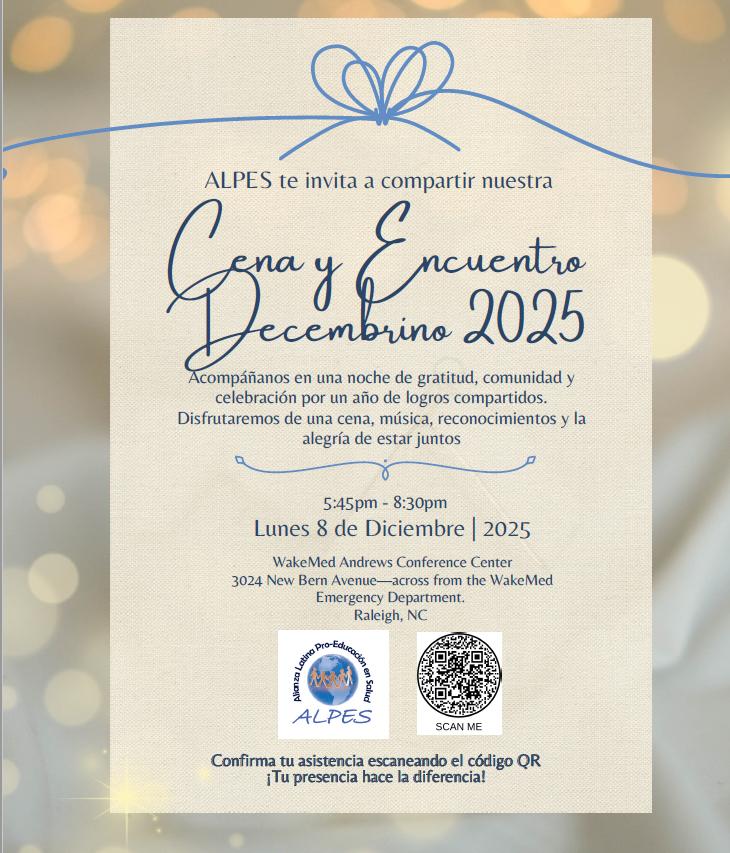 ALPES te invita a compartir nuestra

Cena y Encuentro Decembrino 2025

Acompáñanos en una noche de gratitud, comunidad y celebración por un año de logros compartidos. Disfrutaremos de una cena, música, reconocimientos y la alegría de estar juntos

5:45pm - 8:30pm
Lunes 8 de Diciembre | 2025

WakeMed Andrews Conference Center
3024 New Bern Avenue—across from the WakeMed Emergency Department.
Raleigh, NC

Alianza Latina Pro-Educación en Salud
ALPES

SCAN ME

Confirma tu asistencia escaneando el código QR
¡Tu presencia hace la diferencia!